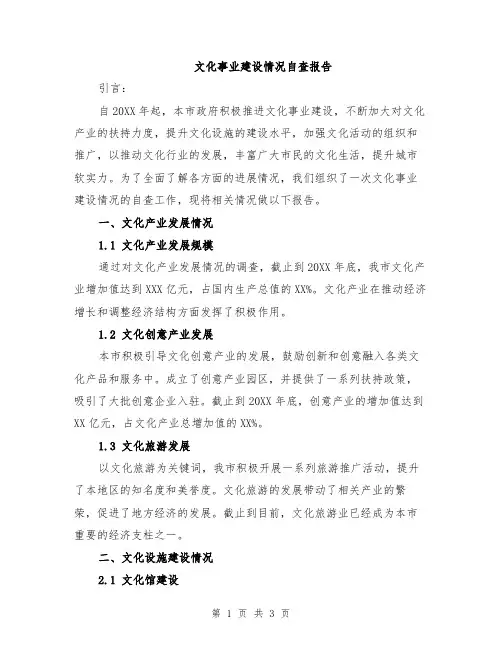 文化事业建设情况自查报告

引言：

自20XX年起，本市政府积极推进文化事业建设，不断加大对文化产业的扶持力度，提升文化设施的建设水平，加强文化活动的组织和推广，以推动文化行业的发展，丰富广大市民的文化生活，提升城市软实力。为了全面了解各方面的进展情况，我们组织了一次文化事业建设情况的自查工作，现将相关情况做以下报告。

一、文化产业发展情况

1.1 文化产业发展规模

通过对文化产业发展情况的调查，截止到20XX年底，我市文化产业增加值达到XXX亿元，占国内生产总值的XX%。文化产业在推动经济增长和调整经济结构方面发挥了积极作用。

1.2 文化创意产业发展

本市积极引导文化创意产业的发展，鼓励创新和创意融入各类文化产品和服务中。成立了创意产业园区，并提供了一系列扶持政策，吸引了大批创意企业入驻。截止到20XX年底，创意产业的增加值达到XX亿元，占文化产业总增加值的XX%。

1.3 文化旅游发展

以文化旅游为关键词，我市积极开展一系列旅游推广活动，提升了本地区的知名度和美誉度。文化旅游的发展带动了相关产业的繁荣，促进了地方经济的发展。截止到目前，文化旅游业已经成为本市重要的经济支柱之一。

二、文化设施建设情况

2.1 文化馆建设

第 1 页 共 3 页